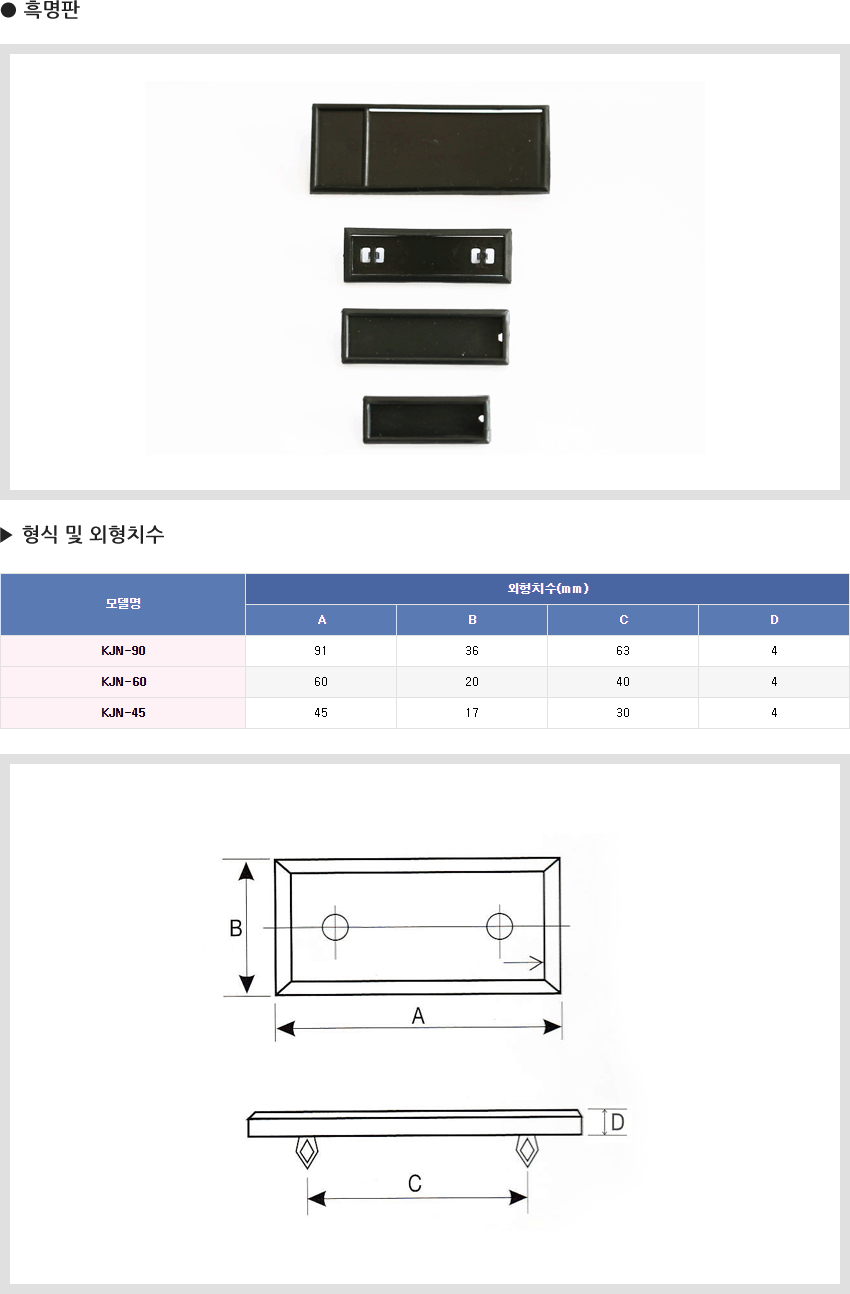 ● 흑명판

▶ 형식 및 외형치수

| 모델명 | 외형치수(mm) | | | |
|---|---|---|---|---|
| | A | B | C | D |
| KJN-90 | 91 | 36 | 63 | 4 |
| KJN-60 | 60 | 20 | 40 | 4 |
| KJN-45 | 45 | 17 | 30 | 4 |

B
A
D
C